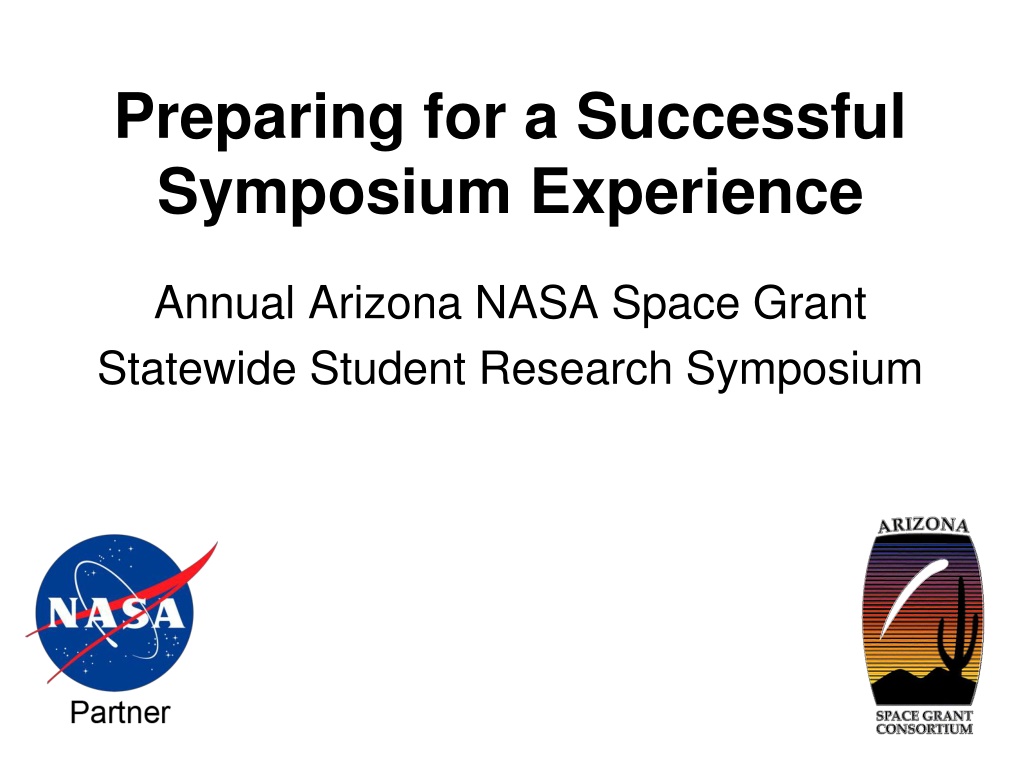 Preparing for a Successful Symposium Experience

Annual Arizona NASA Space Grant Statewide Student Research Symposium

NASA

Partner

ARIZONA

SPACE GRANT CONSORTIUM